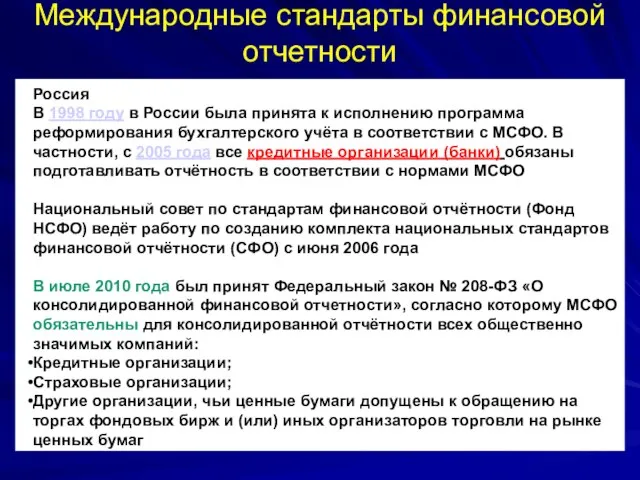 Международные стандарты финансовой отчетности

Россия
В 1998 году в России была принята к исполнению программа реформирования бухгалтерского учёта в соответствии с МСФО. В частности, с 2005 года все кредитные организации (банки) обязаны подготавливать отчётность в соответствии с нормами МСФО

Национальный совет по стандартам финансовой отчётности (Фонд НСФО) ведёт работу по созданию комплекта национальных стандартов финансовой отчётности (СФО) с июня 2006 года

В июле 2010 года был принят Федеральный закон № 208-ФЗ «О консолидированной финансовой отчетности», согласно которому МСФО обязательны для консолидированной отчётности всех общественно значимых компаний:
•Кредитные организации;
•Страховые организации;
•Другие организации, чьи ценные бумаги допущены к обращению на торгах фондовых бирж и (или) иных организаторов торговли на рынке ценных бумаг